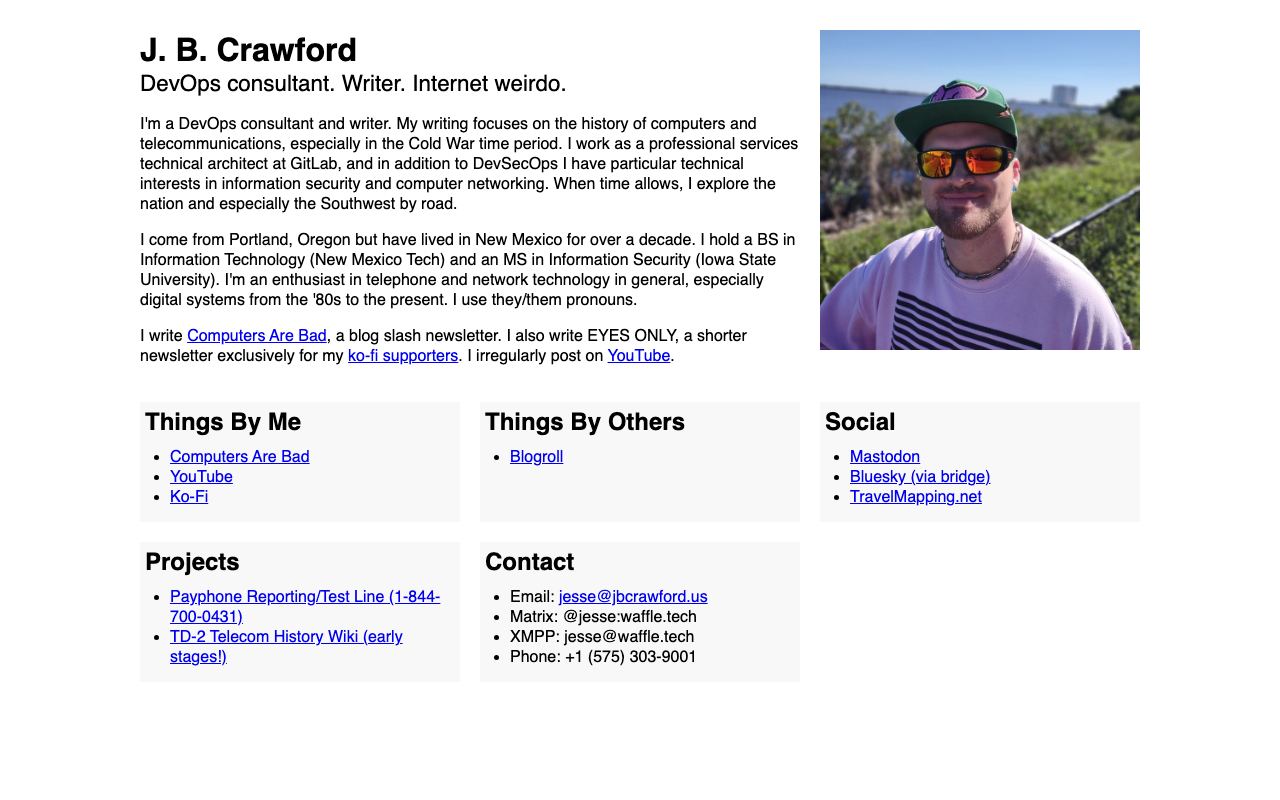 J. B. Crawford
DevOps consultant. Writer. Internet weirdo.

I'm a DevOps consultant and writer. My writing focuses on the history of computers and telecommunications, especially in the Cold War time period. I work as a professional services technical architect at GitLab, and in addition to DevSecOps I have particular technical interests in information security and computer networking. When time allows, I explore the nation and especially the Southwest by road.

I come from Portland, Oregon but have lived in New Mexico for over a decade. I hold a BS in Information Technology (New Mexico Tech) and an MS in Information Security (Iowa State University). I'm an enthusiast in telephone and network technology in general, especially digital systems from the '80s to the present. I use they/them pronouns.

I write Computers Are Bad, a blog slash newsletter. I also write EYES ONLY, a shorter newsletter exclusively for my ko-fi supporters. I irregularly post on YouTube.

Things By Me
- Computers Are Bad
- YouTube
- Ko-Fi

Things By Others
- Blogroll

Social
- Mastodon
- Bluesky (via bridge)
- TravelMapping.net

Projects
- Payphone Reporting/Test Line (1-844-700-0431)
- TD-2 Telecom History Wiki (early stages!)

Contact
- Email: jesse@jbcrawford.us
- Matrix: @jesse:waffle.tech
- XMPP: jesse@waffle.tech
- Phone: +1 (575) 303-9001